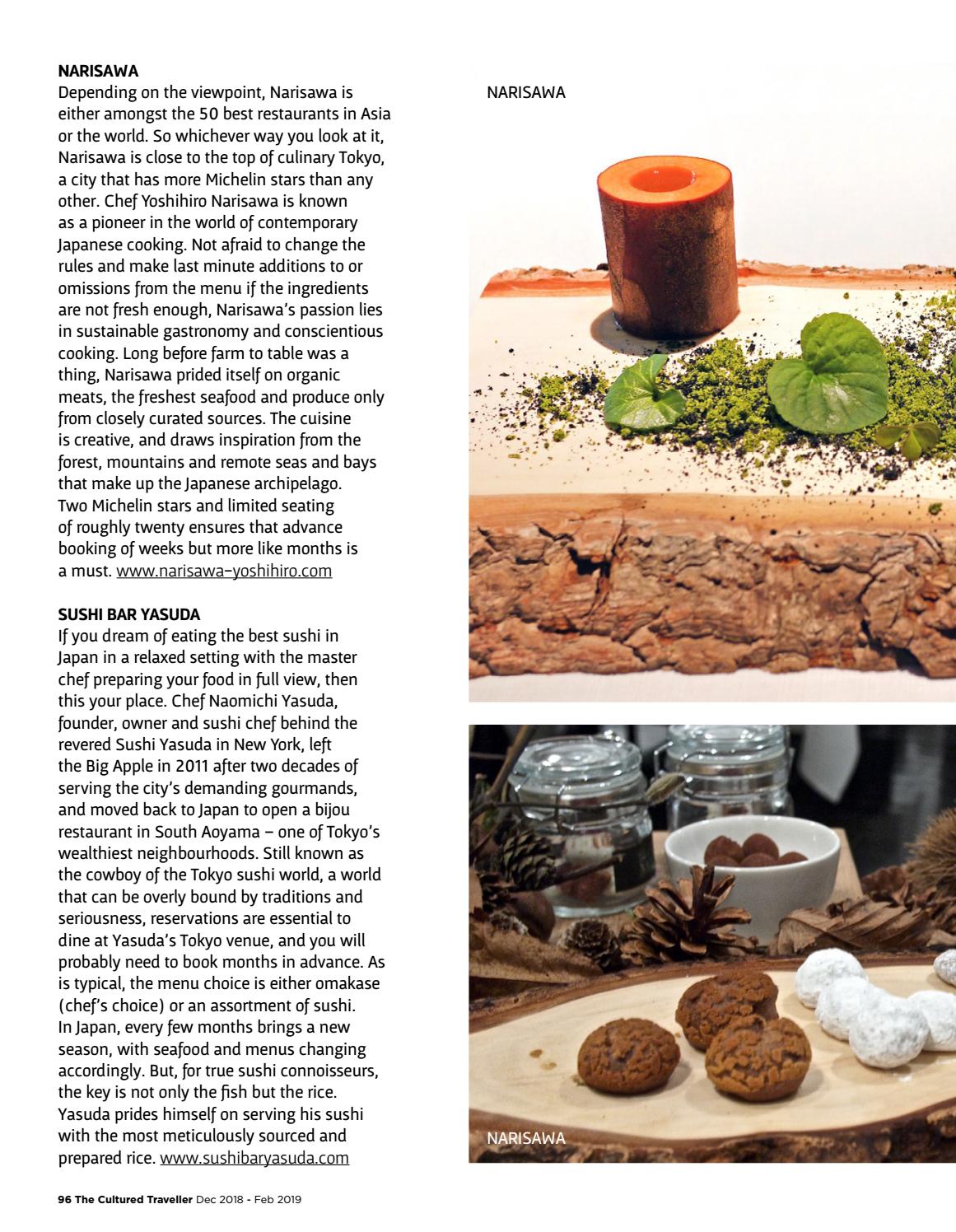 NARISAWA
Depending on the viewpoint, Narisawa is either amongst the 50 best restaurants in Asia or the world. So whichever way you look at it, Narisawa is close to the top of culinary Tokyo, a city that has more Michelin stars than any other. Chef Yoshihiro Narisawa is known as a pioneer in the world of contemporary Japanese cooking. Not afraid to change the rules and make last minute additions to or omissions from the menu if the ingredients are not fresh enough, Narisawa's passion lies in sustainable gastronomy and conscientious cooking. Long before farm to table was a thing, Narisawa prided itself on organic meats, the freshest seafood and produce only from closely curated sources. The cuisine is creative, and draws inspiration from the forest, mountains and remote seas and bays that make up the Japanese archipelago. Two Michelin stars and limited seating of roughly twenty ensures that advance booking of weeks but more like months is a must. www.narisawa-yoshihiro.com

SUSHI BAR YASUDA
If you dream of eating the best sushi in Japan in a relaxed setting with the master chef preparing your food in full view, then this your place. Chef Naomichi Yasuda, founder, owner and sushi chef behind the revered Sushi Yasuda in New York, left the Big Apple in 2011 after two decades of serving the city's demanding gourmands, and moved back to Japan to open a bijou restaurant in South Aoyama – one of Tokyo's wealthiest neighbourhoods. Still known as the cowboy of the Tokyo sushi world, a world that can be overly bound by traditions and seriousness, reservations are essential to dine at Yasuda's Tokyo venue, and you will probably need to book months in advance. As is typical, the menu choice is either omakase (chef's choice) or an assortment of sushi. In Japan, every few months brings a new season, with seafood and menus changing accordingly. But, for true sushi connoisseurs, the key is not only the fish but the rice. Yasuda prides himself on serving his sushi with the most meticulously sourced and prepared rice. www.sushibaryasuda.com

NARISAWA

NARISAWA

96 The Cultured Traveller Dec 2018 - Feb 2019